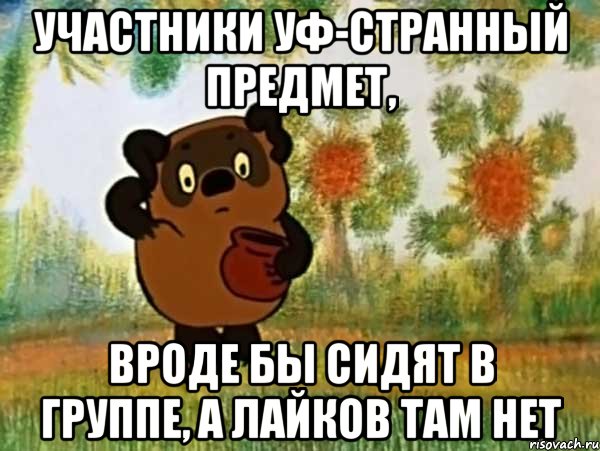 УЧАСТНИКИ УФ-СТРАННЫЙ ПРЕДМЕТ,

ВРОДЕ БЫ СИДЯТ В ГРУППЕ, А ЛАЙКОВ ТАМ НЕТ

risovach.ru